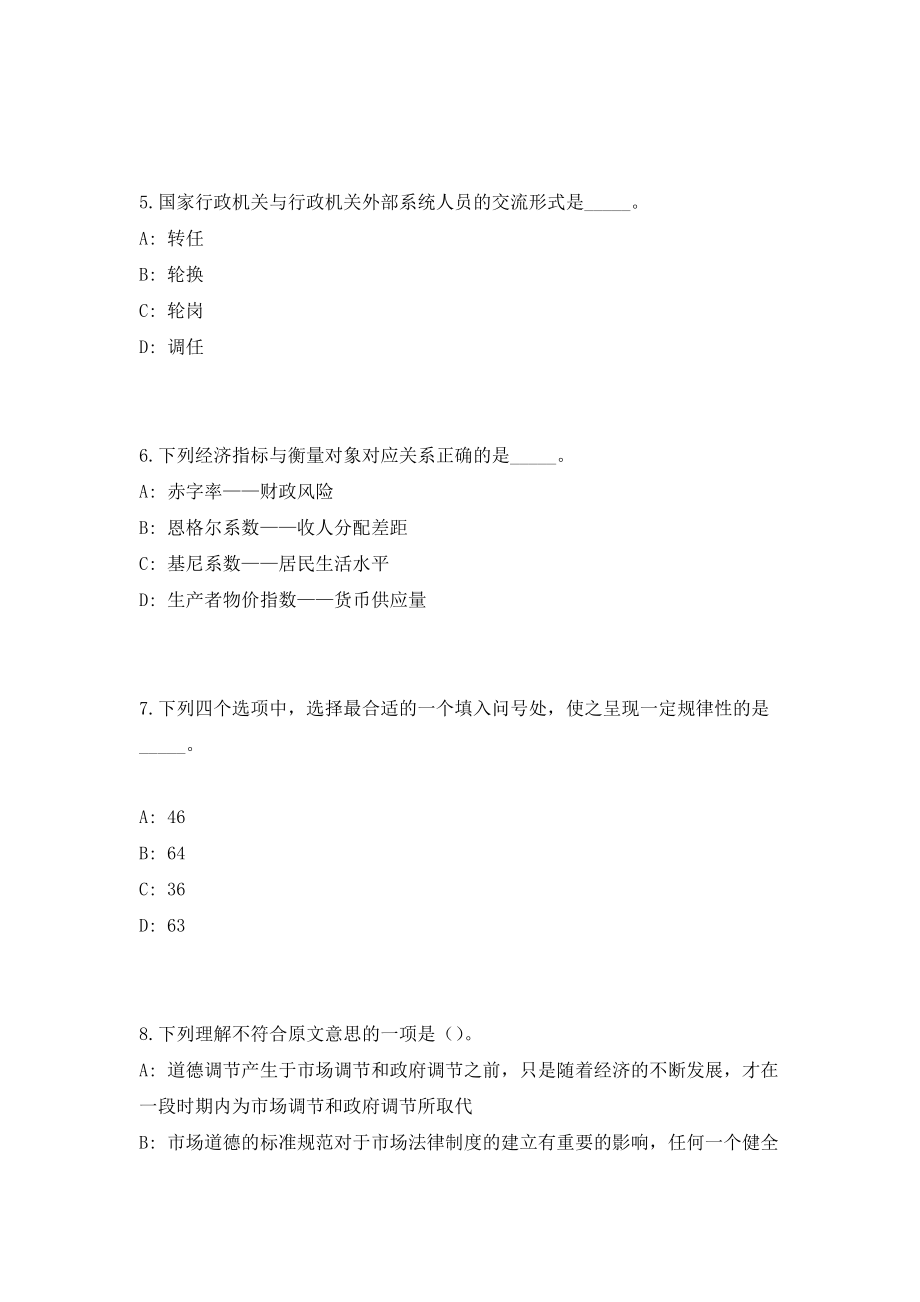 5.国家行政机关与行政机关外部系统人员的交流形式是_____。

A: 转任

B: 轮换

C: 轮岗

D: 调任

6.下列经济指标与衡量对象对应关系正确的是_____。

A: 赤字率——财政风险

B: 恩格尔系数——收人分配差距

C: 基尼系数——居民生活水平

D: 生产者物价指数——货币供应量

7.下列四个选项中，选择最合适的一个填入问号处，使之呈现一定规律性的是_____。

A: 46

B: 64

C: 36

D: 63

8.下列理解不符合原文意思的一项是（）。

A: 道德调节产生于市场调节和政府调节之前，只是随着经济的不断发展，才在一段时期内为市场调节和政府调节所取代

B: 市场道德的标准规范对于市场法律制度的建立有重要的影响，任何一个健全